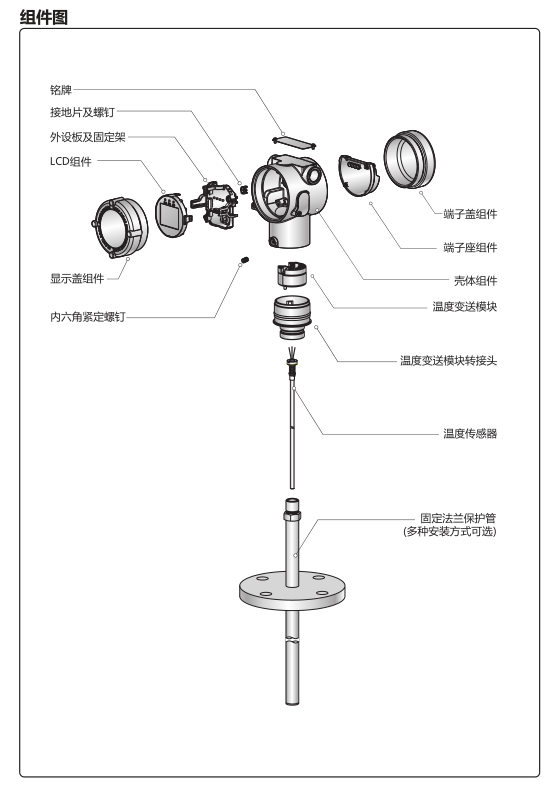 组件图

铭牌
接地片及螺钉
外设板及固定架
LCD组件
显示盖组件
内六角紧定螺钉

端子盖组件
端子座组件
壳体组件
温度变送模块
温度变送模块转接头
温度传感器
固定法兰保护管
(多种安装方式可选)